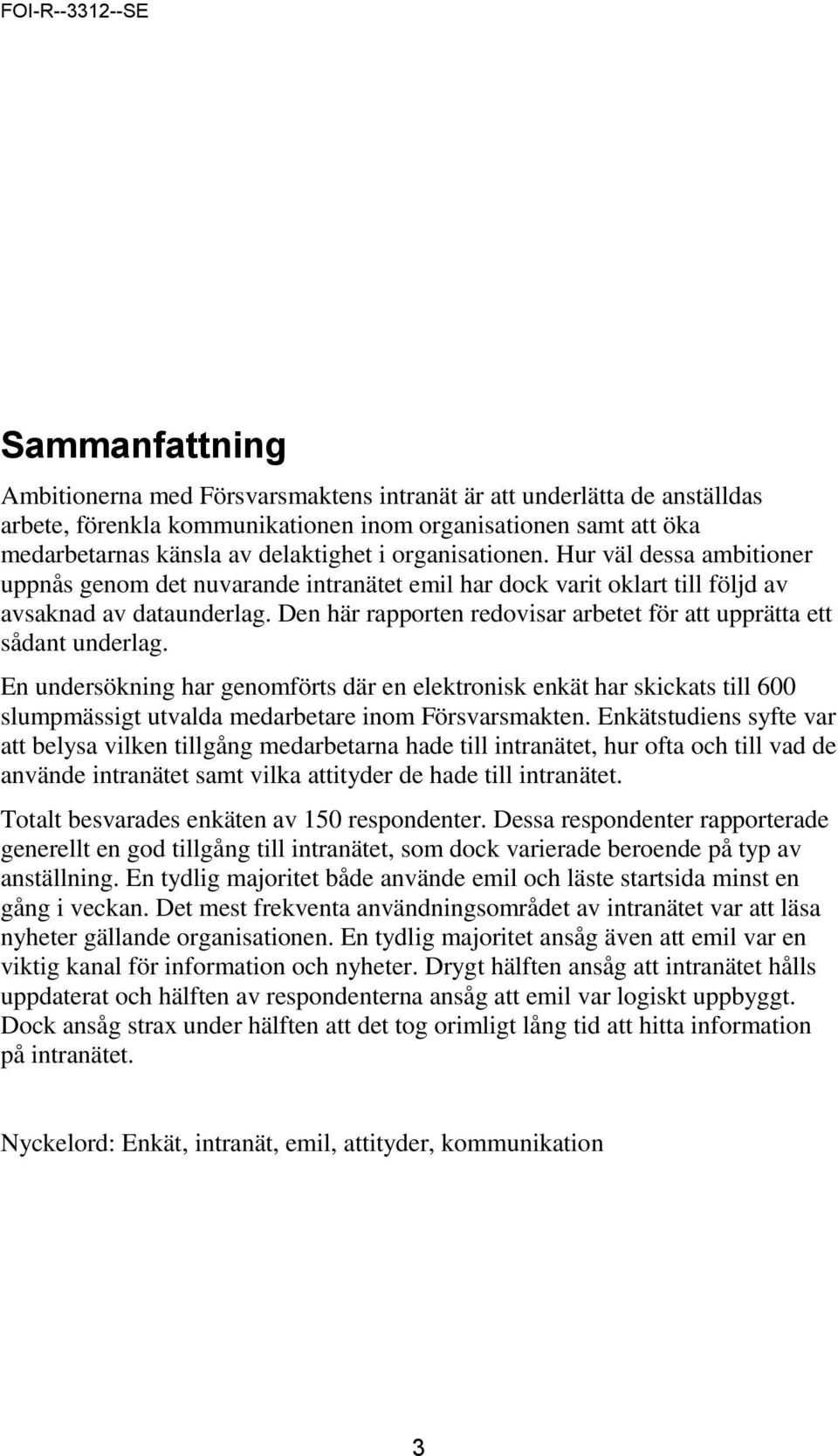 FOI-R--3312--SE

Sammanfattning

Ambitionerna med Försvarsmaktens intranät är att underlätta de anställdas arbete, förenkla kommunikationen inom organisationen samt att öka medarbetarnas känsla av delaktighet i organisationen. Hur väl dessa ambitioner uppnås genom det nuvarande intranätet emil har dock varit oklart till följd av avsaknad av dataunderlag. Den här rapporten redovisar arbetet för att upprätta ett sådant underlag.

En undersökning har genomförts där en elektronisk enkät har skickats till 600 slumpmässigt utvalda medarbetare inom Försvarsmakten. Enkätstudiens syfte var att belysa vilken tillgång medarbetarna hade till intranätet, hur ofta och till vad de använde intranätet samt vilka attityder de hade till intranätet.

Totalt besvarades enkäten av 150 respondenter. Dessa respondenter rapporterade generellt en god tillgång till intranätet, som dock varierade beroende på typ av anställning. En tydlig majoritet både använde emil och läste startsida minst en gång i veckan. Det mest frekventa användningsområdet av intranätet var att läsa nyheter gällande organisationen. En tydlig majoritet ansåg även att emil var en viktig kanal för information och nyheter. Drygt hälften ansåg att intranätet hålls uppdaterat och hälften av respondenterna ansåg att emil var logiskt uppbyggt. Dock ansåg strax under hälften att det tog orimligt lång tid att hitta information på intranätet.

Nyckelord: Enkät, intranät, emil, attityder, kommunikation

3